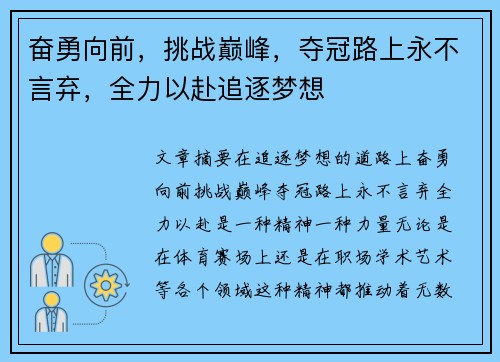 奋勇向前，挑战巅峰，夺冠路上永不言弃，全力以赴追逐梦想

文章摘要在追逐梦想的道路上奋勇向前挑战巅峰夺冠路上永不言弃全力以赴是一种精神一种力量无论是在体育赛场上还是在职场学术艺术等各个领域这种精神都推动着无数